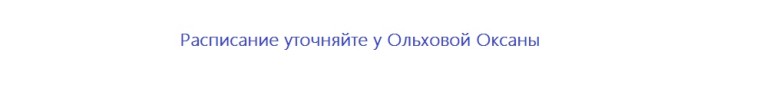 Расписание уточняйте у Ольховой Оксаны